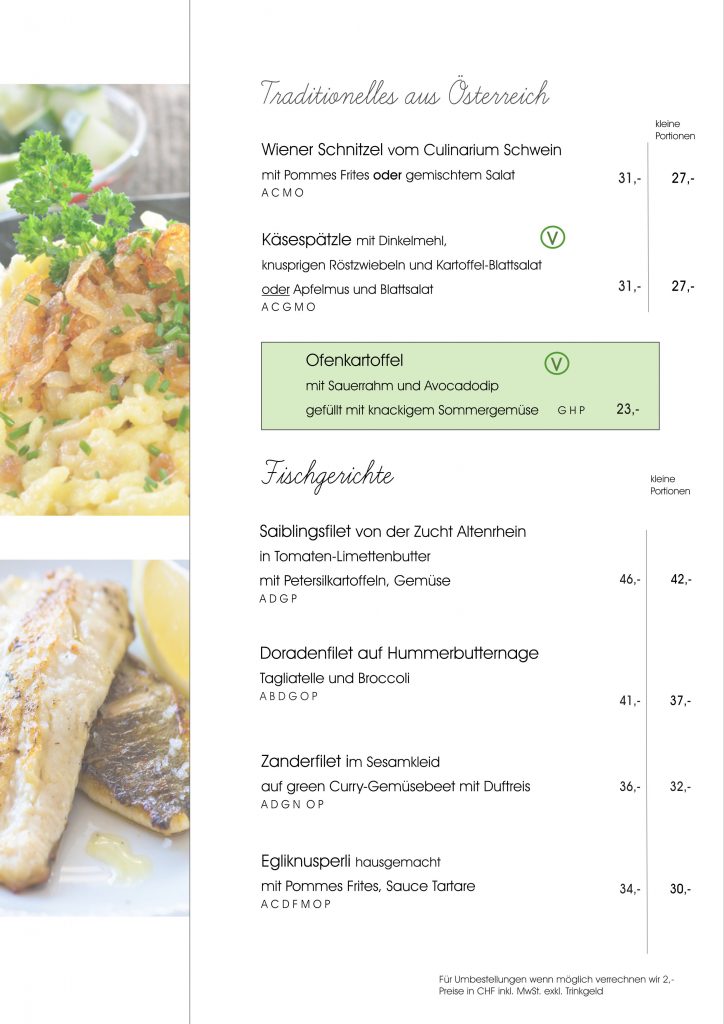 Traditionelles aus Österreich

kleine Portionen

Wiener Schnitzel vom Culinarium Schwein
mit Pommes Frites oder gemischtem Salat 31,- 27,-
A C M O

Käsespätzle mit Dinkelmehl, V
knusprigen Röstzwiebeln und Kartoffel-Blattsalat
oder Apfelmus und Blattsalat 31,- 27,-
A C G M O

Ofenkartoffel V
mit Sauerrahm und Avocadodip
gefüllt mit knackigem Sommergemüse G H P 23,-

Fischgerichte

kleine Portionen

Saiblingsfilet von der Zucht Altenrhein
in Tomaten-Limettenbutter
mit Petersilkartoffeln, Gemüse 46,- 42,-
A D G P

Doradenfilet auf Hummerbutternage
Tagliatelle und Broccoli
A B D G O P 41,- 37,-

Zanderfilet im Sesamkleid
auf green Curry-Gemüsebeet mit Duftreis 36,- 32,-
A D G N O P

Egliknusperli hausgemacht
mit Pommes Frites, Sauce Tartare 34,- 30,-
A C D F M O P

Für Umbestellungen wenn möglich verrechnen wir 2,-
Preise in CHF inkl. MwSt. exkl. Trinkgeld